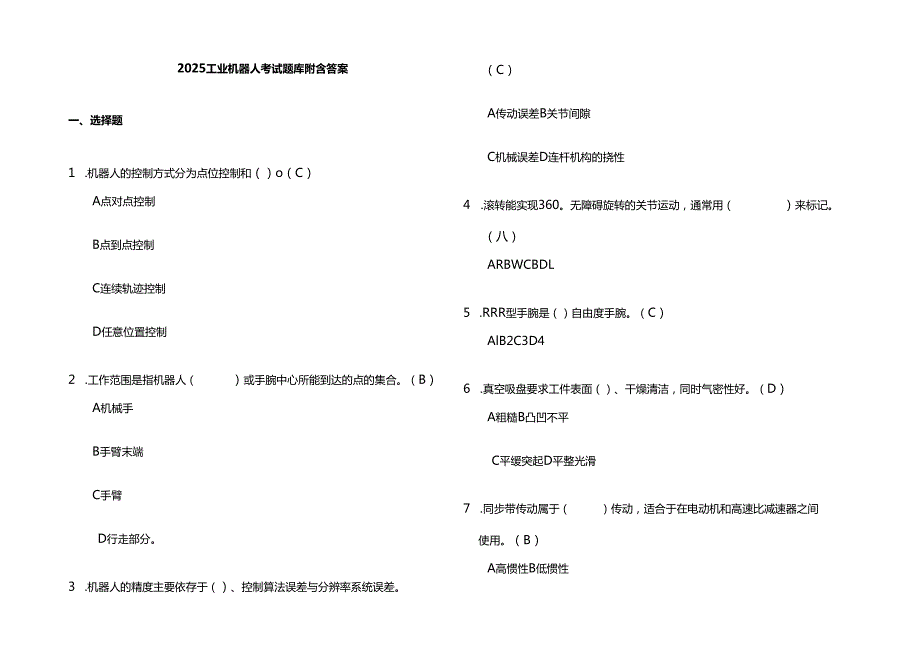 2025工业机器人考试题库附含答案

一、选择题

1 .机器人的控制方式分为点位控制和（ ）o（C）

A点对点控制

B点到点控制

C连续轨迹控制

D任意位置控制

2 .工作范围是指机器人（ ）或手腕中心所能到达的点的集合。（B）

A机械手

B手臂末端

C手臂

D行走部分。

3 .机器人的精度主要依存于（ ）、控制算法误差与分辨率系统误差。

（C）

A传动误差B关节间隙

C机械误差D连杆机构的挠性

4 .滚转能实现360。无障碍旋转的关节运动，通常用（ ）来标记。

（八）

ARBWCBDL

5 .RRR型手腕是（ ）自由度手腕。（C）

AlB2C3D4

6 .真空吸盘要求工件表面（ ）、干燥清洁，同时气密性好。（D）

A粗糙B凸凹不平

C平缓突起D平整光滑

7 .同步带传动属于（ ）传动，适合于在电动机和高速比减速器之间使用。（B）

A高惯性B低惯性